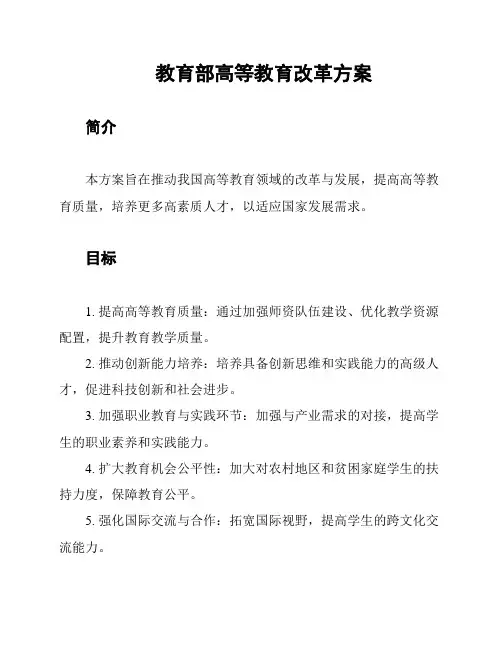 教育部高等教育改革方案

简介

本方案旨在推动我国高等教育领域的改革与发展，提高高等教育质量，培养更多高素质人才，以适应国家发展需求。

目标

1. 提高高等教育质量：通过加强师资队伍建设、优化教学资源配置，提升教育教学质量。

2. 推动创新能力培养：培养具备创新思维和实践能力的高级人才，促进科技创新和社会进步。

3. 加强职业教育与实践环节：加强与产业需求的对接，提高学生的职业素养和实践能力。

4. 扩大教育机会公平性：加大对农村地区和贫困家庭学生的扶持力度，保障教育公平。

5. 强化国际交流与合作：拓宽国际视野，提高学生的跨文化交流能力。